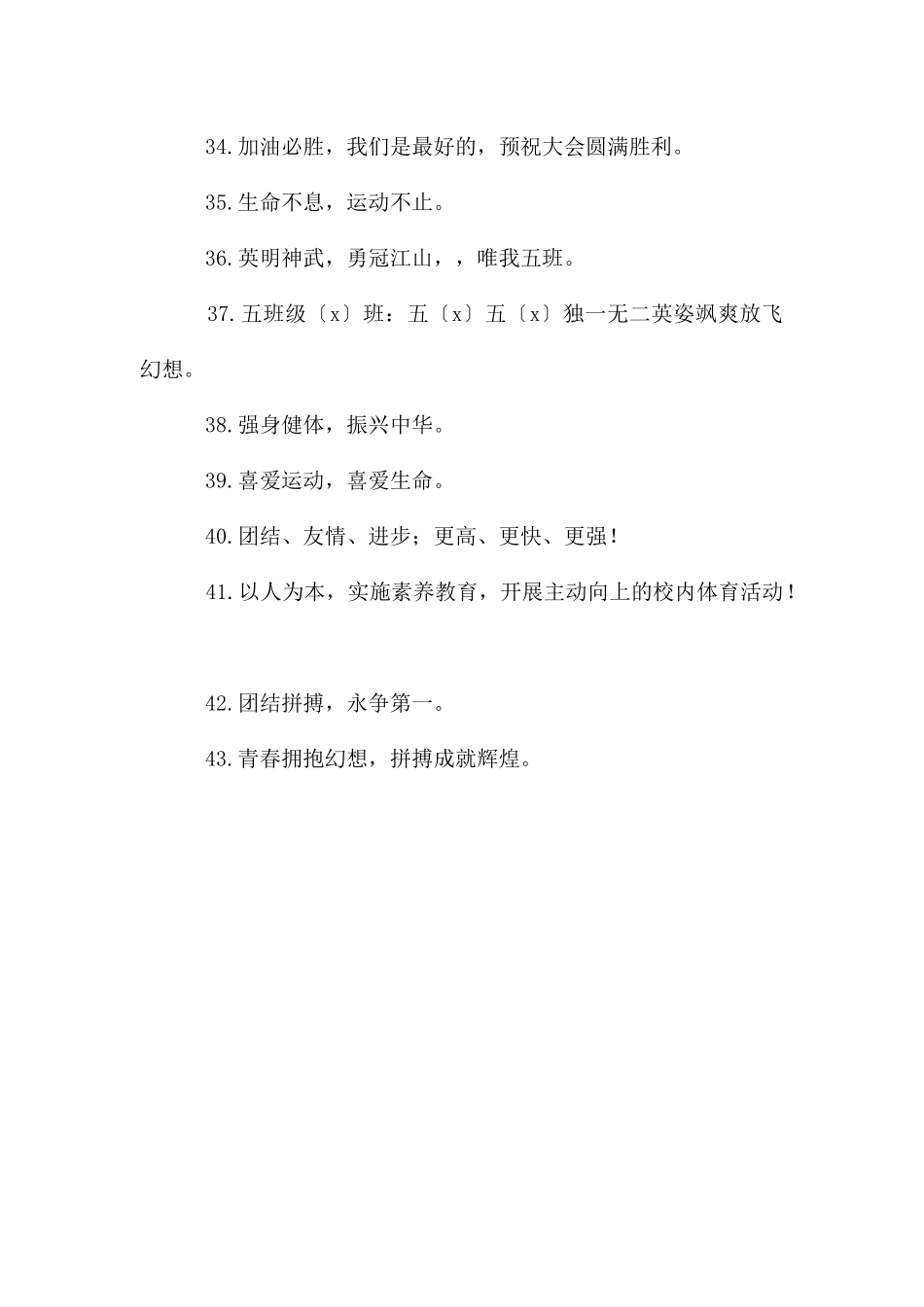 34.加油必胜，我们是最好的，预祝大会圆满胜利。

35.生命不息，运动不止。

36.英明神武，勇冠江山，，唯我五班。

37.五班级〔x〕班：五〔x〕五〔x〕独一无二英姿飒爽放飞幻想。

38.强身健体，振兴中华。

39.喜爱运动，喜爱生命。

40.团结、友情、进步；更高、更快、更强！

41.以人为本，实施素养教育，开展主动向上的校内体育活动！

42.团结拼搏，永争第一。

43.青春拥抱幻想，拼搏成就辉煌。